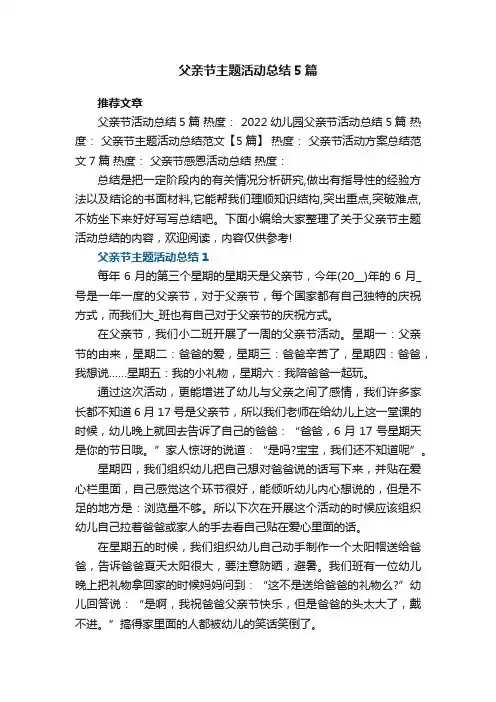 父亲节主题活动总结5篇

推荐文章

父亲节活动总结5篇 热度： 2022幼儿园父亲节活动总结5篇 热度： 父亲节主题活动总结范文【5篇】 热度： 父亲节活动方案总结范文7篇 热度： 父亲节感恩活动总结 热度：

总结是把一定阶段内的有关情况分析研究,做出有指导性的经验方法以及结论的书面材料,它能帮我们理顺知识结构,突出重点,突破难点,不妨坐下来好好写写总结吧。下面小编给大家整理了关于父亲节主题活动总结的内容，欢迎阅读，内容仅供参考!

父亲节主题活动总结1

每年6月的第三个星期的星期天是父亲节，今年(20__)年的6月_号是一年一度的父亲节，对于父亲节，每个国家都有自己独特的庆祝方式，而我们大_班也有自己对于父亲节的庆祝方式。

在父亲节，我们小二班开展了一周的父亲节活动。星期一：父亲节的由来，星期二：爸爸的爱，星期三：爸爸辛苦了，星期四：爸爸，我想说......星期五：我的小礼物，星期六：我陪爸爸一起玩。

通过这次活动，更能增进了幼儿与父亲之间了感情，我们许多家长都不知道6月17号是父亲节，所以我们老师在给幼儿上这一堂课的时候，幼儿晚上就回去告诉了自己的爸爸：“爸爸，6月17号星期天是你的节日哦。”家人惊讶的说道：“是吗?宝宝，我们还不知道呢”。

星期四，我们组织幼儿把自己想对爸爸说的话写下来，并贴在爱心栏里面，自己感觉这个环节很好，能倾听幼儿内心想说的，但是不足的地方是：浏览量不够。所以下次在开展这个活动的时候应该组织幼儿自己拉着爸爸或家人的手去看自己贴在爱心里面的话。

在星期五的时候，我们组织幼儿自己动手制作一个太阳帽送给爸爸，告诉爸爸夏天太阳很大，要注意防晒，避暑。我们班有一位幼儿晚上把礼物拿回家的时候妈妈问到：“这不是送给爸爸的礼物么?”幼儿回答说：“是啊，我祝爸爸父亲节快乐，但是爸爸的头太大了，戴不进。”搞得家里面的人都被幼儿的笑话笑倒了。